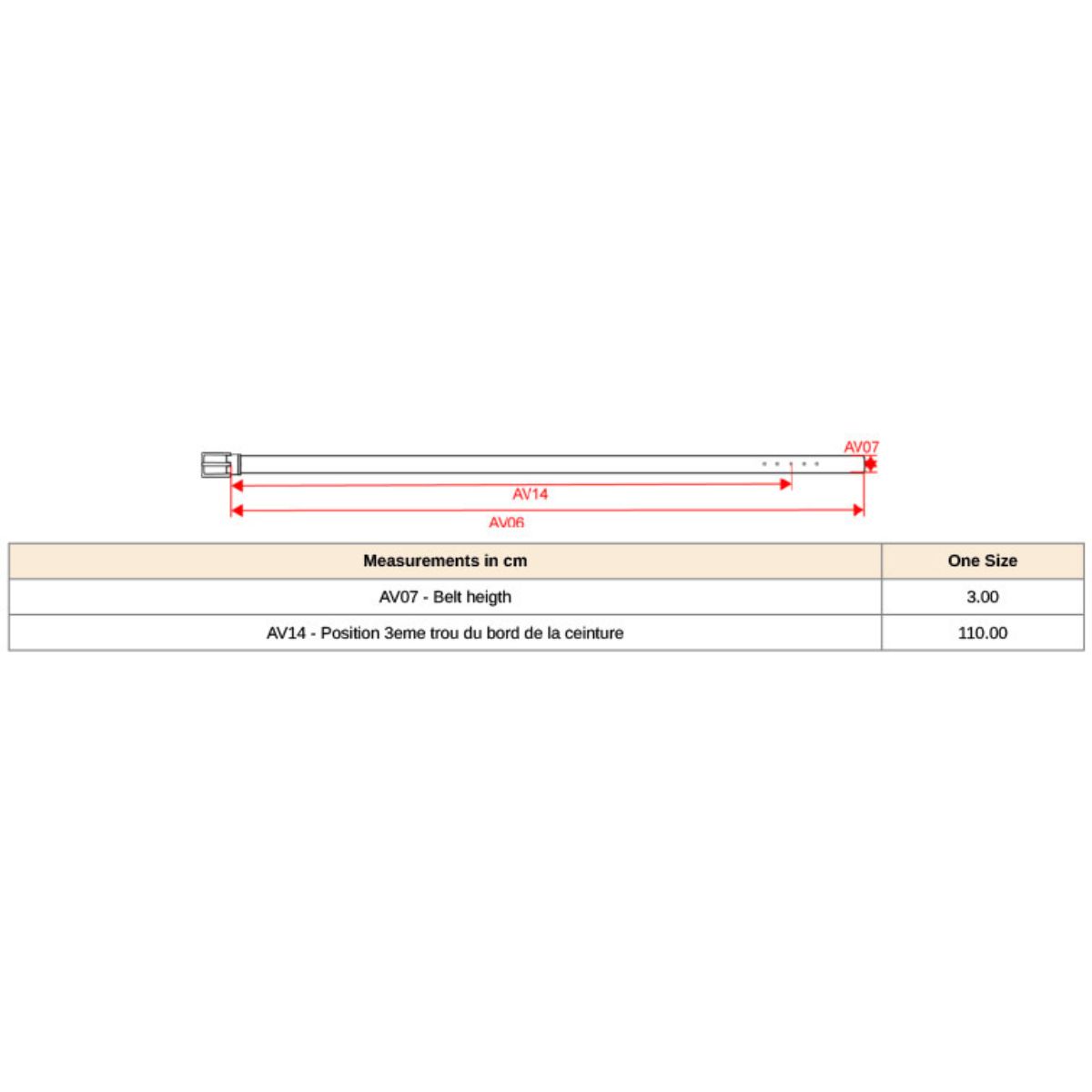 AV07

AV14

AV06

| Measurements in cm | One Size |
|---|---|
| AV07 - Belt heigth | 3.00 |
| AV14 - Position 3eme trou du bord de la ceinture | 110.00 |